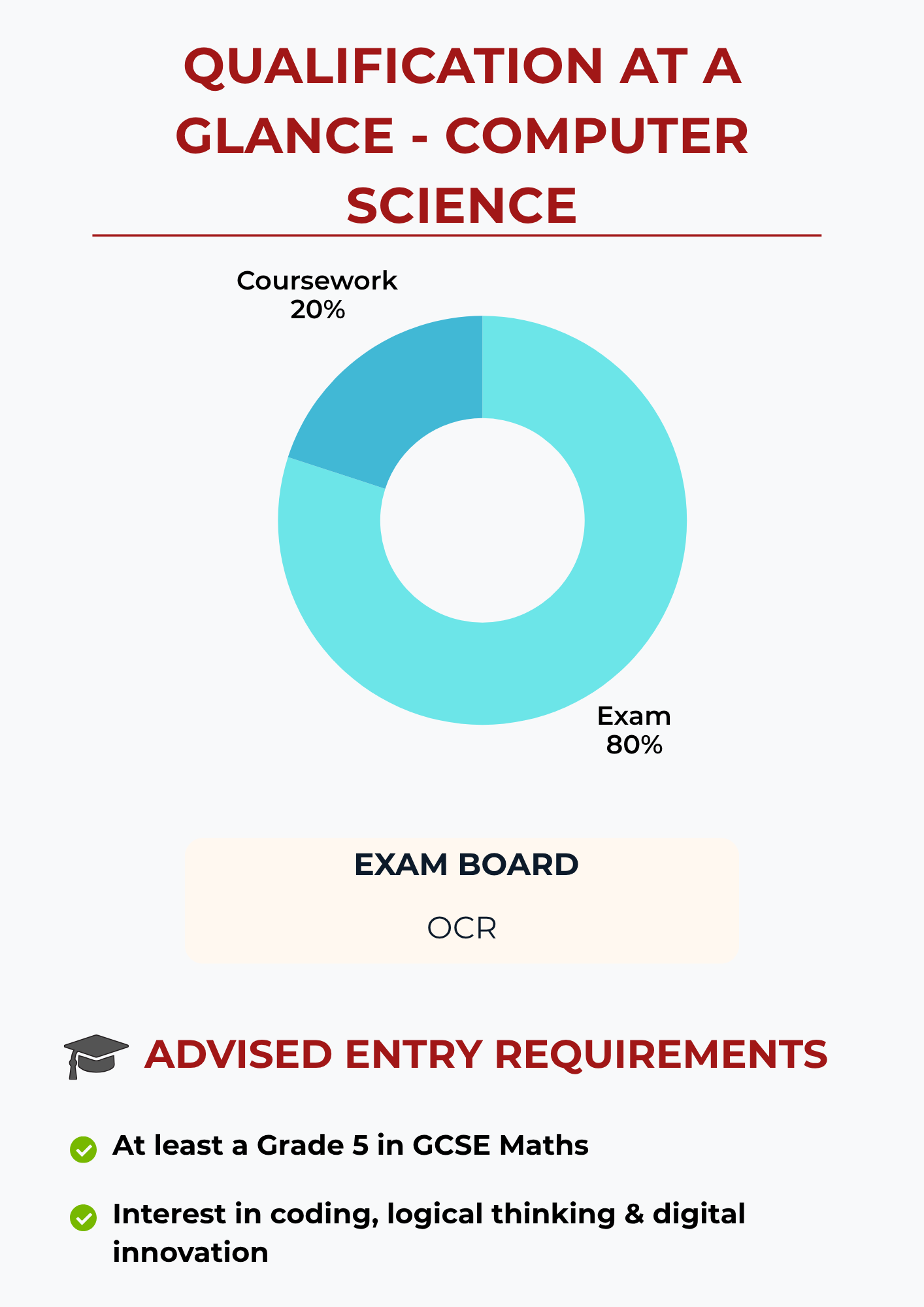 QUALIFICATION AT A GLANCE - COMPUTER SCIENCE

Coursework
20%

Exam
80%

EXAM BOARD

OCR

ADVISED ENTRY REQUIREMENTS

At least a Grade 5 in GCSE Maths

Interest in coding, logical thinking & digital innovation